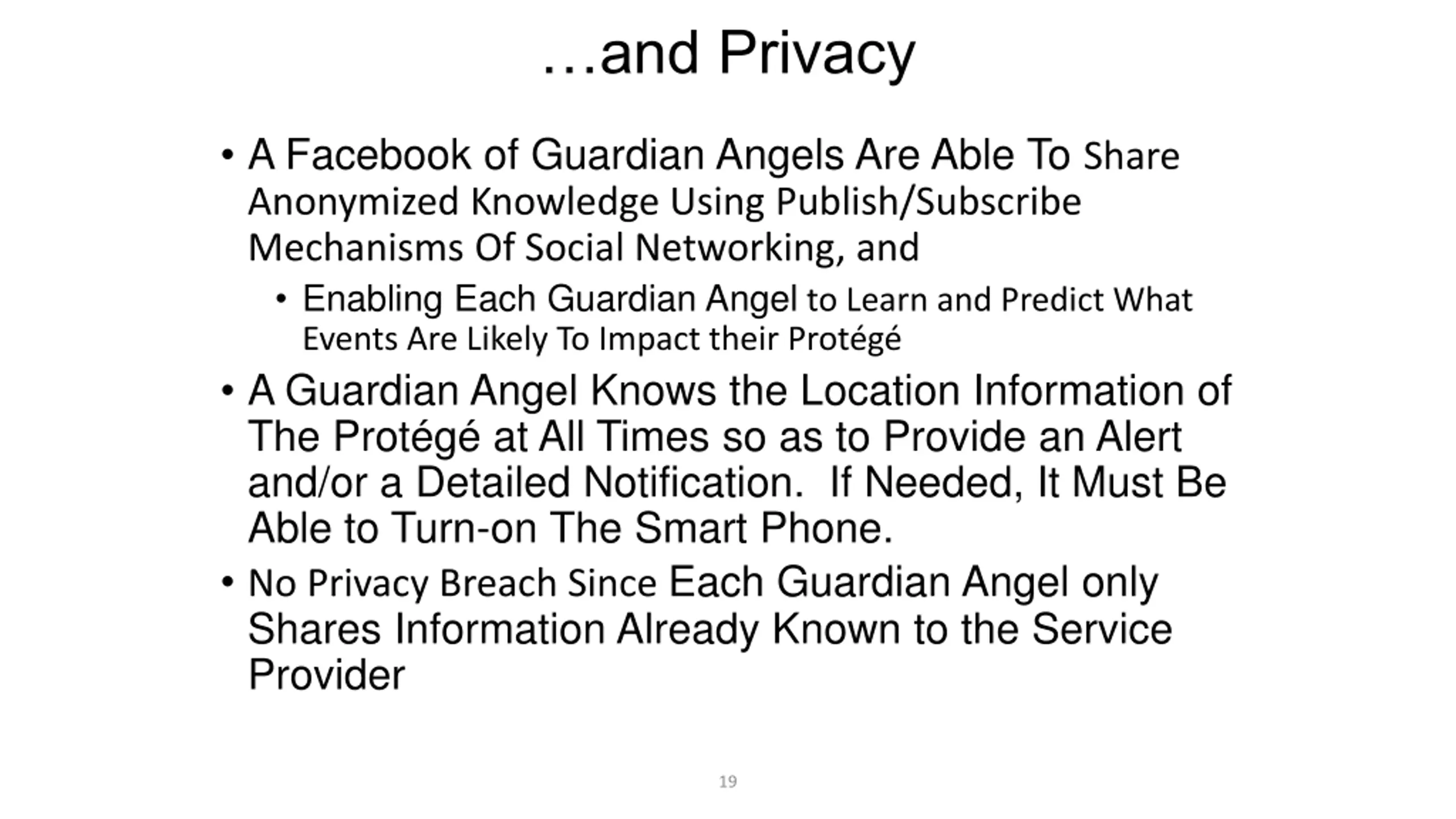 …and Privacy

• A Facebook of Guardian Angels Are Able To Share Anonymized Knowledge Using Publish/Subscribe Mechanisms Of Social Networking, and
  • Enabling Each Guardian Angel to Learn and Predict What Events Are Likely To Impact their Protégé
• A Guardian Angel Knows the Location Information of The Protégé at All Times so as to Provide an Alert and/or a Detailed Notification. If Needed, It Must Be Able to Turn-on The Smart Phone.
• No Privacy Breach Since Each Guardian Angel only Shares Information Already Known to the Service Provider

19